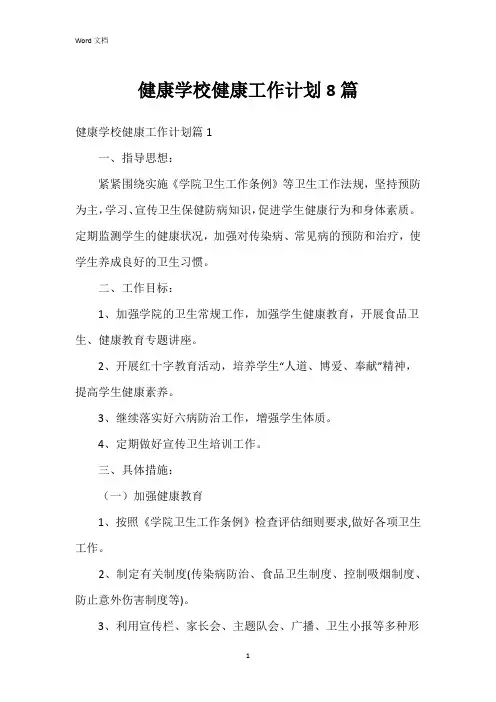 Word 文档

健康学校健康工作计划 8 篇

健康学校健康工作计划篇 1

一、指导思想：

紧紧围绕实施《学院卫生工作条例》等卫生工作法规，坚持预防为主，学习、宣传卫生保健防病知识，促进学生健康行为和身体素质。定期监测学生的健康状况，加强对传染病、常见病的预防和治疗，使学生养成良好的卫生习惯。

二、工作目标：

1、加强学院的卫生常规工作，加强学生健康教育，开展食品卫生、健康教育专题讲座。

2、开展红十字教育活动，培养学生“人道、博爱、奉献”精神，提高学生健康素养。

3、继续落实好六病防治工作，增强学生体质。

4、定期做好宣传卫生培训工作。

三、具体措施：

（一）加强健康教育

1、按照《学院卫生工作条例》检查评估细则要求，做好各项卫生工作。

2、制定有关制度(传染病防治、食品卫生制度、控制吸烟制度、防止意外伤害制度等)。

3、利用宣传栏、家长会、主题队会、广播、卫生小报等多种形

1